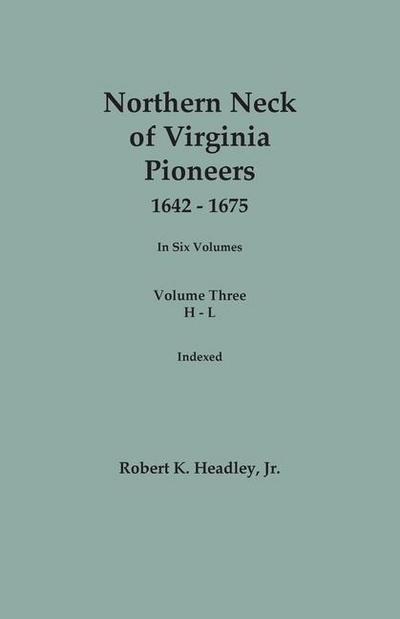 Northern Neck of Virginia Pioneers
1642 - 1675

In Six Volumes

Volume Three
H - L

Indexed

Robert K. Headley, Jr.